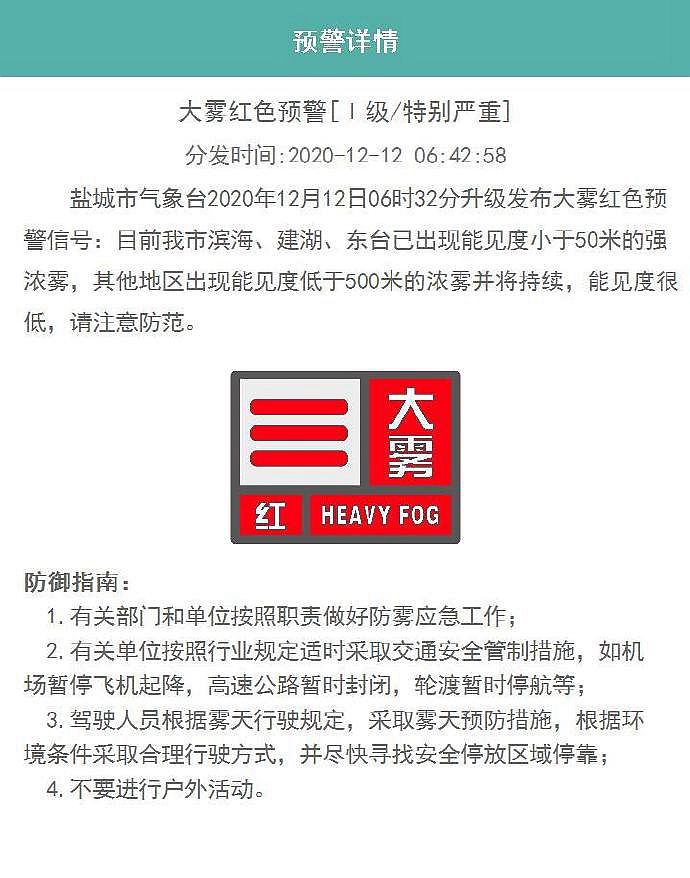 预警详情

大雾红色预警[Ⅰ级/特别严重]

分发时间:2020-12-12 06:42:58

盐城市气象台2020年12月12日06时32分升级发布大雾红色预警信号：目前我市滨海、建湖、东台已出现能见度小于50米的强浓雾，其他地区出现能见度低于500米的浓雾并将持续，能见度很低，请注意防范。

大雾

红 HEAVY FOG

防御指南：

1. 有关部门和单位按照职责做好防雾应急工作；

2. 有关单位按照行业规定适时采取交通安全管制措施，如机场暂停飞机起降，高速公路暂时封闭，轮渡暂时停航等；

3. 驾驶人员根据雾天行驶规定，采取雾天预防措施，根据环境条件采取合理行驶方式，并尽快寻找安全停放区域停靠；

4. 不要进行户外活动。